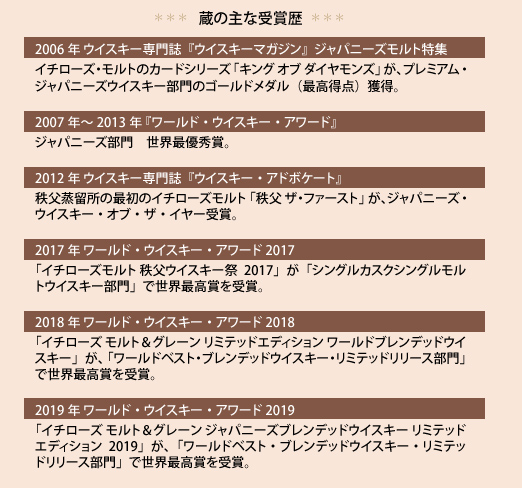 *** 蔵の主な受賞歴 ***

2006 年 ウイスキー専門誌『ウイスキーマガジン』ジャパニーズモルト特集

イチローズ・モルトのカードシリーズ「キング オブ ダイヤモンズ」が、プレミアム・ジャパニーズウイスキー部門のゴールドメダル（最高得点）獲得。

2007 年～ 2013 年『ワールド・ウイスキー・アワード』

ジャパニーズ部門　世界最優秀賞。

2012 年 ウイスキー専門誌『ウイスキー・アドボケート』

秩父蒸留所の最初のイチローズモルト「秩父 ザ・ファースト」が、ジャパニーズ・ウイスキー・オブ・ザ・イヤー受賞。

2017 年 ワールド・ウイスキー・アワード 2017

「イチローズモルト 秩父ウイスキー祭 2017」が「シングルカスクシングルモルトウイスキー部門」で世界最高賞を受賞。

2018 年 ワールド・ウイスキー・アワード 2018

「イチローズ モルト＆グレーン リミテッドエディション ワールドブレンデッドウイスキー」が、「ワールドベスト・ブレンデッドウイスキー・リミテッドリリース部門」で世界最高賞を受賞。

2019 年 ワールド・ウイスキー・アワード 2019

「イチローズ モルト＆グレーン ジャパニーズブレンデッドウイスキー リミテッドエディション 2019」が、「ワールドベスト・ブレンデッドウイスキー・リミテッドリリース部門」で世界最高賞を受賞。